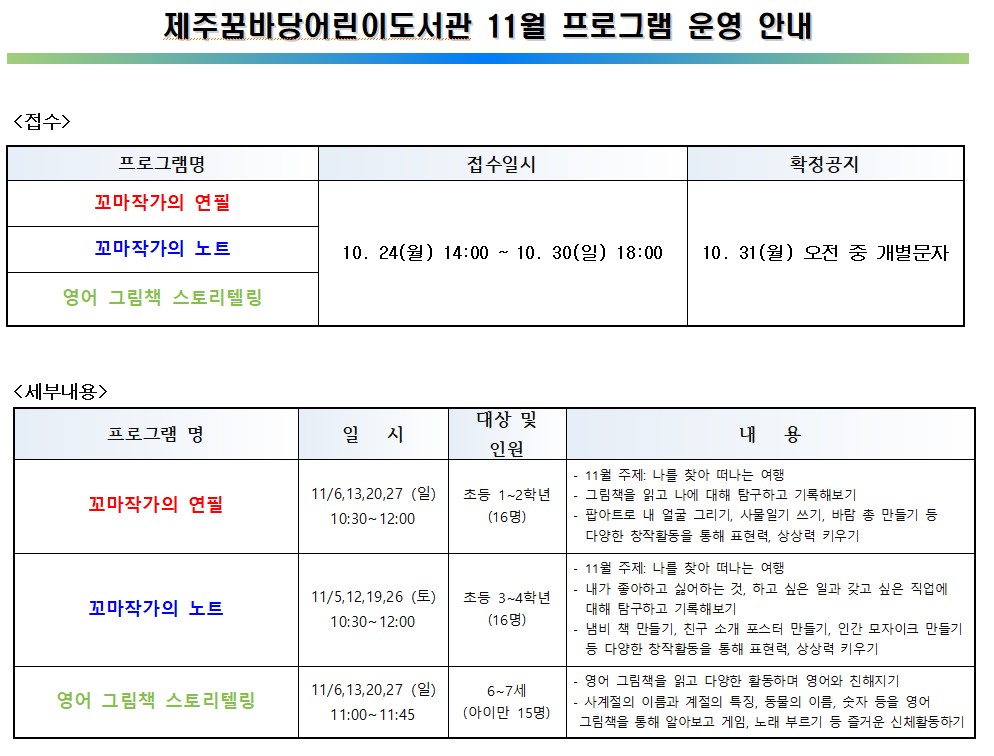 제주꿈바당어린이도서관 11월 프로그램 운영 안내

<접수>

| 프로그램명 | 접수일시 | 확정공지 |
|---|---|---|
| 꼬마작가의 연필 | 10. 24(월) 14:00 ~ 10. 30(일) 18:00 | 10. 31(월) 오전 중 개별문자 |
| 꼬마작가의 노트 | | |
| 영어 그림책 스토리텔링 | | |

<세부내용>

| 프로그램 명 | 일 시 | 대상 및 인원 | 내 용 |
|---|---|---|---|
| 꼬마작가의 연필 | 11/6,13,20,27 (일) 10:30~12:00 | 초등 1~2학년 (16명) | - 11월 주제: 나를 찾아 떠나는 여행 - 그림책을 읽고 나에 대해 탐구하고 기록해보기 - 팝아트로 내 얼굴 그리기, 사물일기 쓰기, 바람 총 만들기 등 다양한 창작활동을 통해 표현력, 상상력 키우기 |
| 꼬마작가의 노트 | 11/5,12,19,26 (토) 10:30~12:00 | 초등 3~4학년 (16명) | - 11월 주제: 나를 찾아 떠나는 여행 - 내가 좋아하고 싫어하는 것, 하고 싶은 일과 갖고 싶은 직업에 대해 탐구하고 기록해보기 - 냄비 책 만들기, 친구 소개 포스터 만들기, 인간 모자이크 만들기 등 다양한 창작활동을 통해 표현력, 상상력 키우기 |
| 영어 그림책 스토리텔링 | 11/6,13,20,27 (일) 11:00~11:45 | 6~7세 (아이만 15명) | - 영어 그림책을 읽고 다양한 활동하며 영어와 친해지기 - 사계절의 이름과 계절의 특징, 동물의 이름, 숫자 등을 영어 그림책을 통해 알아보고 게임, 노래 부르기 등 즐거운 신체활동하기 |